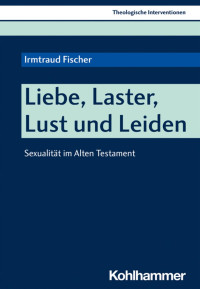 Theologische Interventionen

Irmtraud Fischer

Liebe, Laster, Lust und Leiden

Sexualität im Alten Testament

Kohlhammer